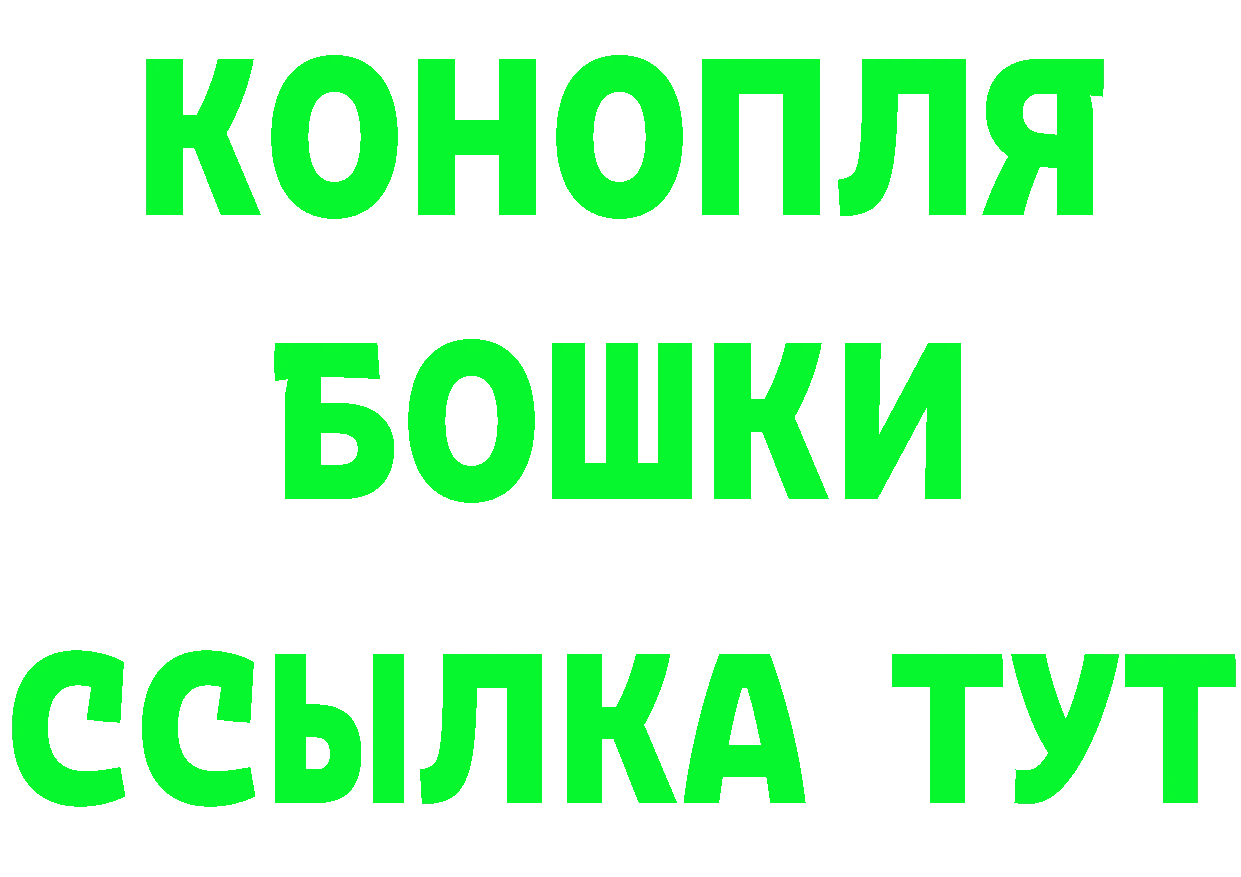 КОНОПЛЯ
БОШКИ
ССЫЛКА ТУТ